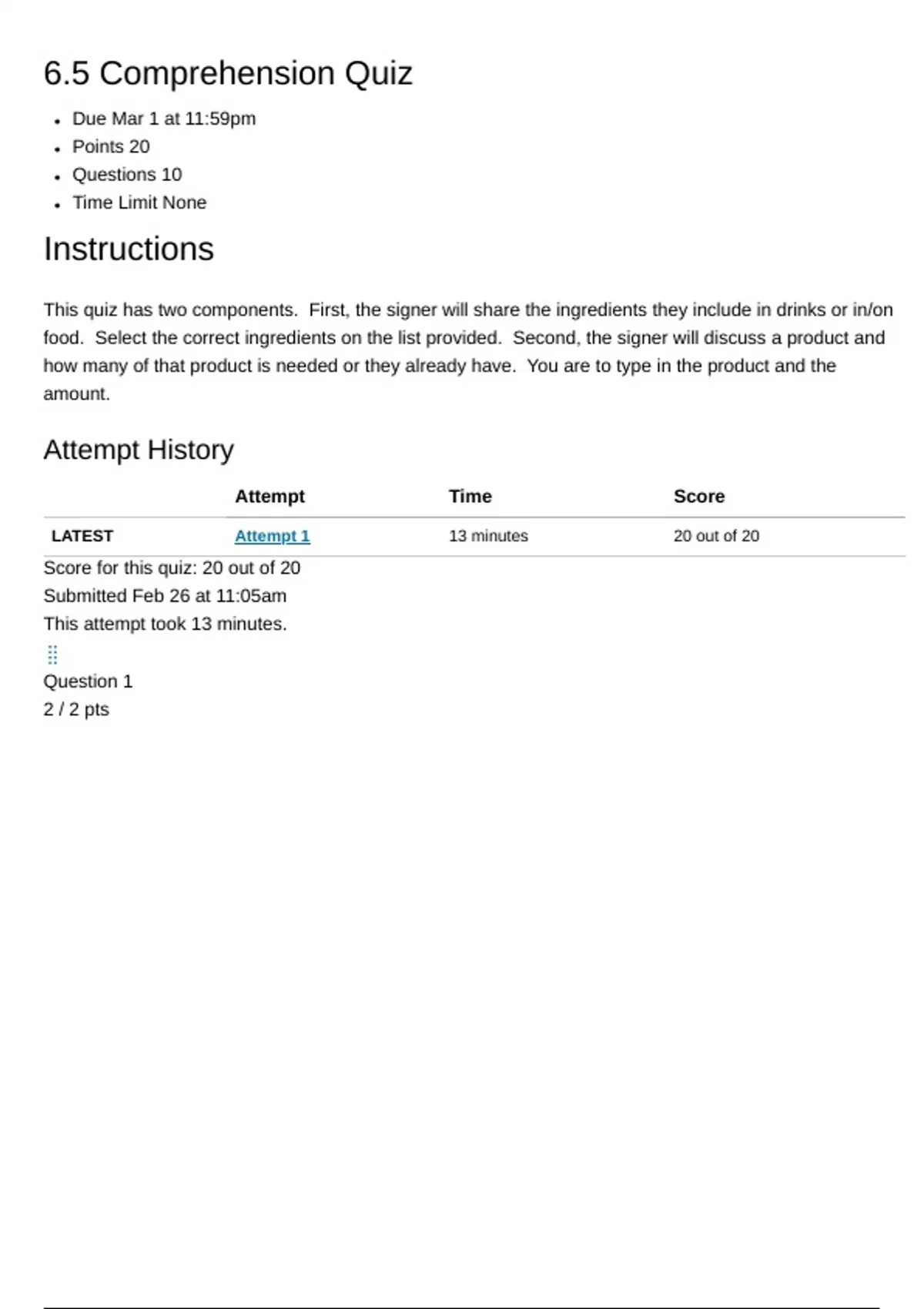 6.5 Comprehension Quiz

- Due Mar 1 at 11:59pm
- Points 20
- Questions 10
- Time Limit None

Instructions

This quiz has two components. First, the signer will share the ingredients they include in drinks or in/on food. Select the correct ingredients on the list provided. Second, the signer will discuss a product and how many of that product is needed or they already have. You are to type in the product and the amount.

Attempt History

| | Attempt | Time | Score |
|---|---|---|---|
| LATEST | Attempt 1 | 13 minutes | 20 out of 20 |

Score for this quiz: 20 out of 20
Submitted Feb 26 at 11:05am
This attempt took 13 minutes.

Question 1
2 / 2 pts